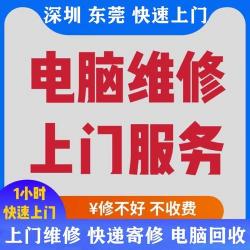 深圳 东莞 快速上门

电脑维修
上门服务

1小时
快速上门

¥修不好 不收费

上门维修 快递寄修 电脑回收